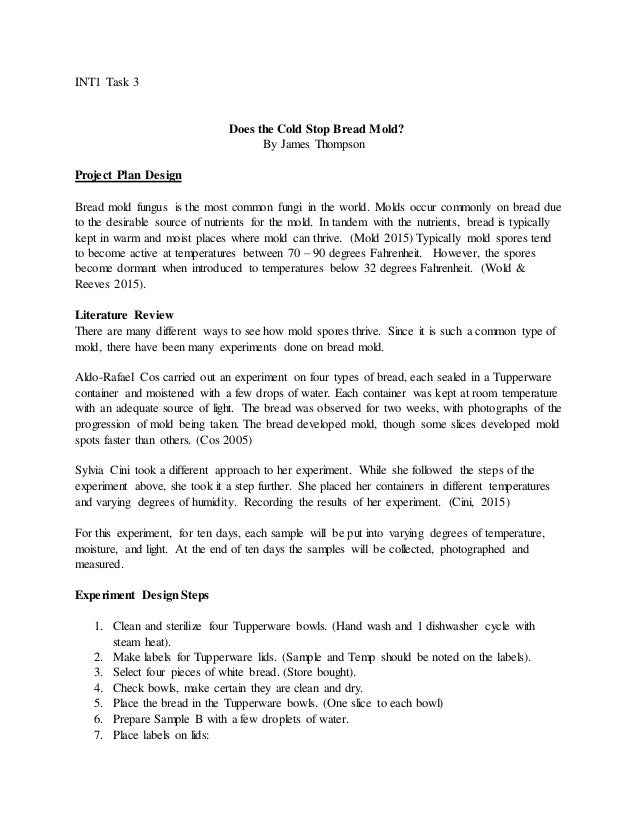 INT1 Task 3

Does the Cold Stop Bread Mold?
By James Thompson

Project Plan Design

Bread mold fungus is the most common fungi in the world. Molds occur commonly on bread due to the desirable source of nutrients for the mold. In tandem with the nutrients, bread is typically kept in warm and moist places where mold can thrive. (Mold 2015) Typically mold spores tend to become active at temperatures between 70 – 90 degrees Fahrenheit. However, the spores become dormant when introduced to temperatures below 32 degrees Fahrenheit. (Wold & Reeves 2015).

Literature Review
There are many different ways to see how mold spores thrive. Since it is such a common type of mold, there have been many experiments done on bread mold.

Aldo-Rafael Cos carried out an experiment on four types of bread, each sealed in a Tupperware container and moistened with a few drops of water. Each container was kept at room temperature with an adequate source of light. The bread was observed for two weeks, with photographs of the progression of mold being taken. The bread developed mold, though some slices developed mold spots faster than others. (Cos 2005)

Sylvia Cini took a different approach to her experiment. While she followed the steps of the experiment above, she took it a step further. She placed her containers in different temperatures and varying degrees of humidity. Recording the results of her experiment. (Cini, 2015)

For this experiment, for ten days, each sample will be put into varying degrees of temperature, moisture, and light. At the end of ten days the samples will be collected, photographed and measured.

Experiment Design Steps

1. Clean and sterilize four Tupperware bowls. (Hand wash and 1 dishwasher cycle with steam heat).
2. Make labels for Tupperware lids. (Sample and Temp should be noted on the labels).
3. Select four pieces of white bread. (Store bought).
4. Check bowls, make certain they are clean and dry.
5. Place the bread in the Tupperware bowls. (One slice to each bowl)
6. Prepare Sample B with a few droplets of water.
7. Place labels on lids: